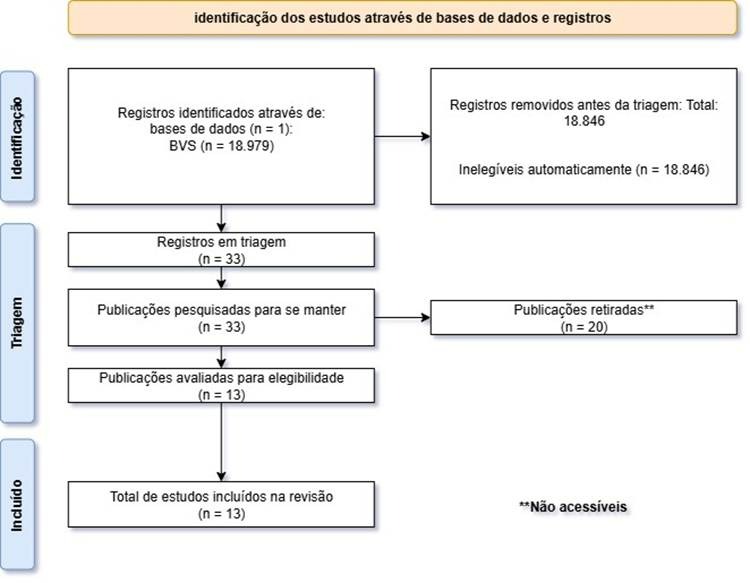 identificação dos estudos através de bases de dados e registros

Identificação

Registros identificados através de: bases de dados (n = 1): BVS (n = 18.979)

Registros removidos antes da triagem: Total: 18.846

Inelegíveis automaticamente (n = 18.846)

Triagem

Registros em triagem (n = 33)

Publicações pesquisadas para se manter (n = 33)

Publicações retiradas** (n = 20)

Publicações avaliadas para elegibilidade (n = 13)

Incluído

Total de estudos incluídos na revisão (n = 13)

**Não acessíveis